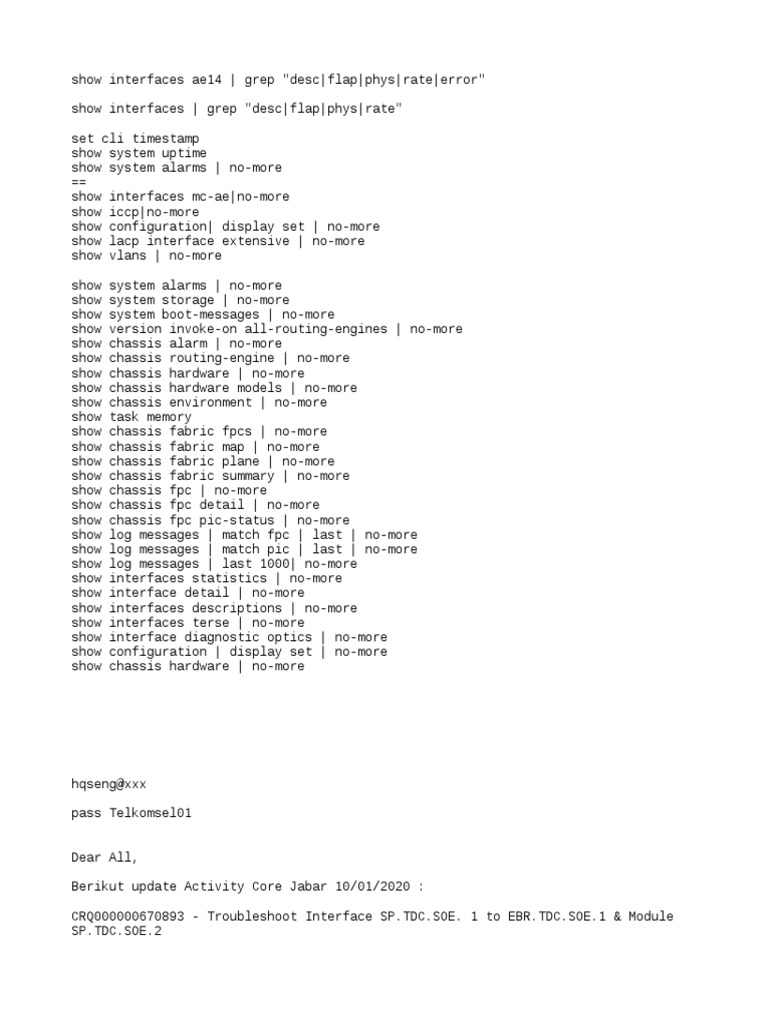 show interfaces ae14 | grep "desc|flap|phys|rate|error"

show interfaces | grep "desc|flap|phys|rate"

set cli timestamp
show system uptime
show system alarms | no-more
==
show interfaces mc-ae|no-more
show iccp|no-more
show configuration| display set | no-more
show lacp interface extensive | no-more
show vlans | no-more

show system alarms | no-more
show system storage | no-more
show system boot-messages | no-more
show version invoke-on all-routing-engines | no-more
show chassis alarm | no-more
show chassis routing-engine | no-more
show chassis hardware | no-more
show chassis hardware models | no-more
show chassis environment | no-more
show task memory
show chassis fabric fpcs | no-more
show chassis fabric map | no-more
show chassis fabric plane | no-more
show chassis fabric summary | no-more
show chassis fpc | no-more
show chassis fpc detail | no-more
show chassis fpc pic-status | no-more
show log messages | match fpc | last | no-more
show log messages | match pic | last | no-more
show log messages | last 1000| no-more
show interfaces statistics | no-more
show interface detail | no-more
show interfaces descriptions | no-more
show interfaces terse | no-more
show interface diagnostic optics | no-more
show configuration | display set | no-more
show chassis hardware | no-more

hqseng@xxx

pass Telkomsel01

Dear All,

Berikut update Activity Core Jabar 10/01/2020 :

CRQ000000670893 - Troubleshoot Interface SP.TDC.SOE. 1 to EBR.TDC.SOE.1 & Module SP.TDC.SOE.2